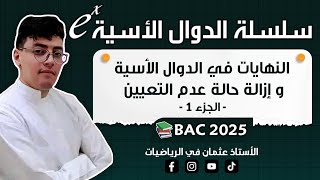 سلسلة الدوال الأسية $e^x$

النهايات في الدوال الأسية و إزالة حالة عدم التعيين

- الجزء 1 -

BAC 2025

الأستاذ عثمان في الرياضيات